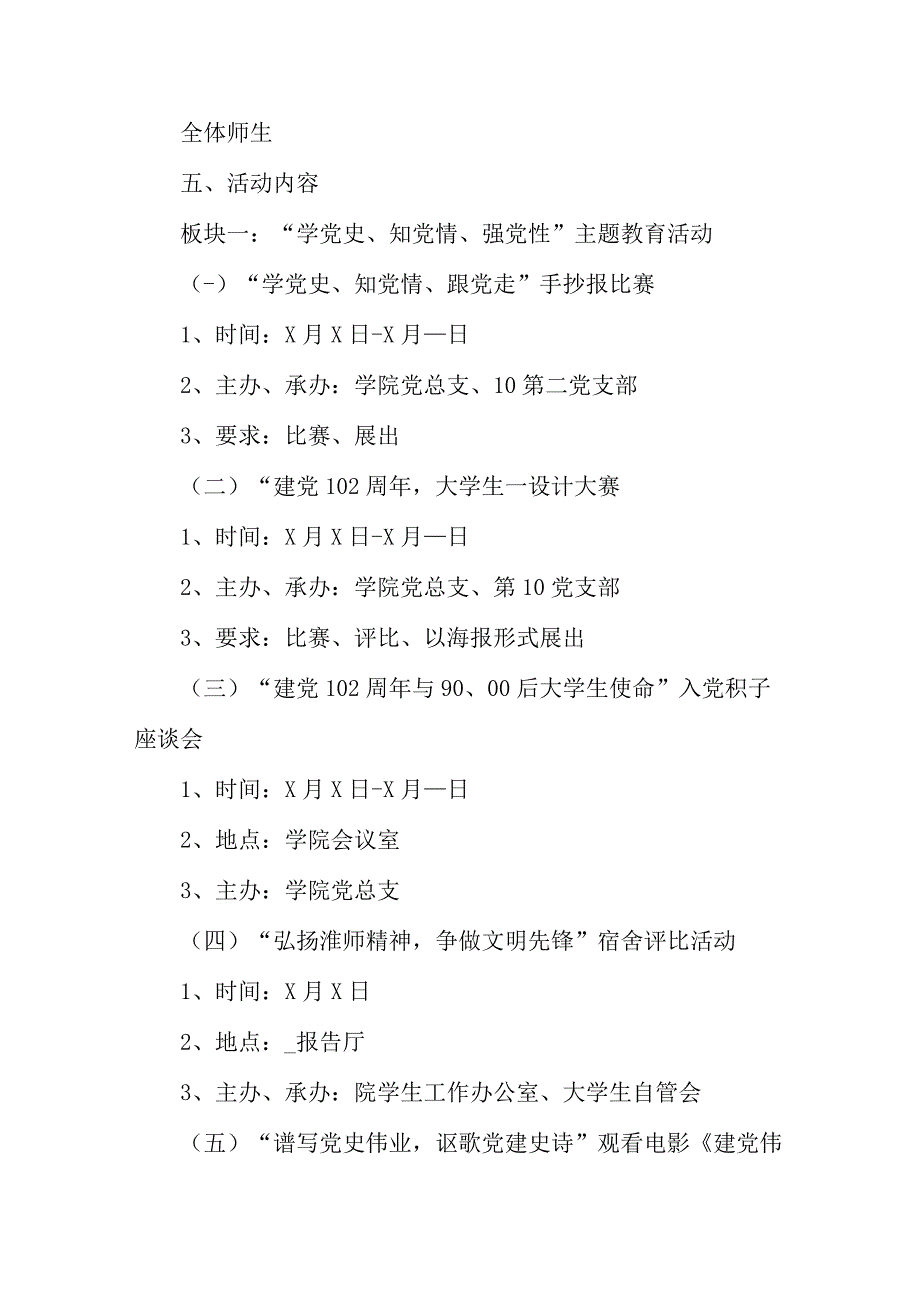 全体师生

五、活动内容

板块一：“学党史、知党情、强党性”主题教育活动

（-）“学党史、知党情、跟党走”手抄报比赛

1、时间：X月X日-X月—日

2、主办、承办：学院党总支、10第二党支部

3、要求：比赛、展出

（二）“建党102周年，大学生一设计大赛

1、时间：X月X日-X月—日

2、主办、承办：学院党总支、第10党支部

3、要求：比赛、评比、以海报形式展出

（三）“建党102周年与90、00后大学生使命”入党积子座谈会

1、时间：X月X日-X月—日

2、地点：学院会议室

3、主办：学院党总支

（四）“弘扬淮师精神，争做文明先锋”宿舍评比活动

1、时间：X月X日

2、地点：_报告厅

3、主办、承办：院学生工作办公室、大学生自管会

（五）“谱写党史伟业，讴歌党建史诗”观看电影《建党伟